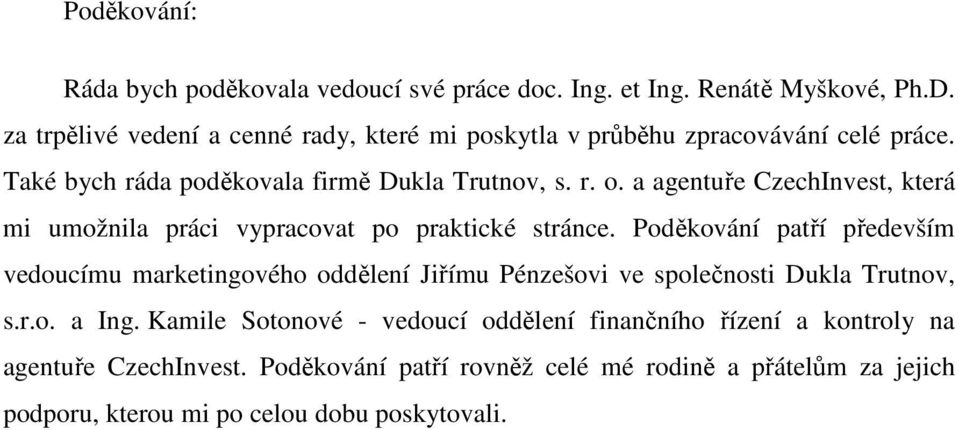 Poděkování:

Ráda bych poděkovala vedoucí své práce doc. Ing. et Ing. Renátě Myškové, Ph.D. za trpělivé vedení a cenné rady, které mi poskytla v průběhu zpracovávání celé práce. Také bych ráda poděkovala firmě Dukla Trutnov, s. r. o. a agentuře CzechInvest, která mi umožnila práci vypracovat po praktické stránce. Poděkování patří především vedoucímu marketingového oddělení Jiřímu Pénzešovi ve společnosti Dukla Trutnov, s.r.o. a Ing. Kamile Sotonové - vedoucí oddělení finančního řízení a kontroly na agentuře CzechInvest. Poděkování patří rovněž celé mé rodině a přátelům za jejich podporu, kterou mi po celou dobu poskytovali.